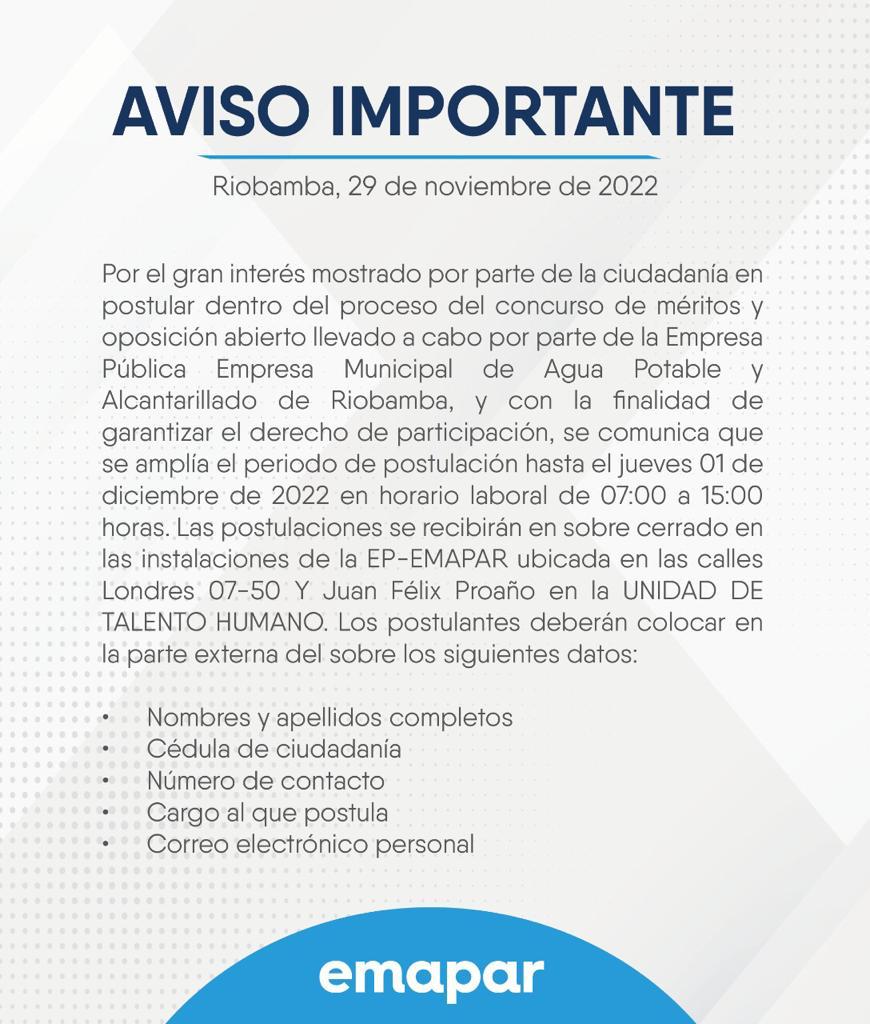 AVISO IMPORTANTE

Riobamba, 29 de noviembre de 2022

Por el gran interés mostrado por parte de la ciudadanía en postular dentro del proceso del concurso de méritos y oposición abierto llevado a cabo por parte de la Empresa Pública Empresa Municipal de Agua Potable y Alcantarillado de Riobamba, y con la finalidad de garantizar el derecho de participación, se comunica que se amplía el periodo de postulación hasta el jueves 01 de diciembre de 2022 en horario laboral de 07:00 a 15:00 horas. Las postulaciones se recibirán en sobre cerrado en las instalaciones de la EP-EMAPAR ubicada en las calles Londres 07-50 Y Juan Félix Proaño en la UNIDAD DE TALENTO HUMANO. Los postulantes deberán colocar en la parte externa del sobre los siguientes datos:

• Nombres y apellidos completos
• Cédula de ciudadanía
• Número de contacto
• Cargo al que postula
• Correo electrónico personal

emapar